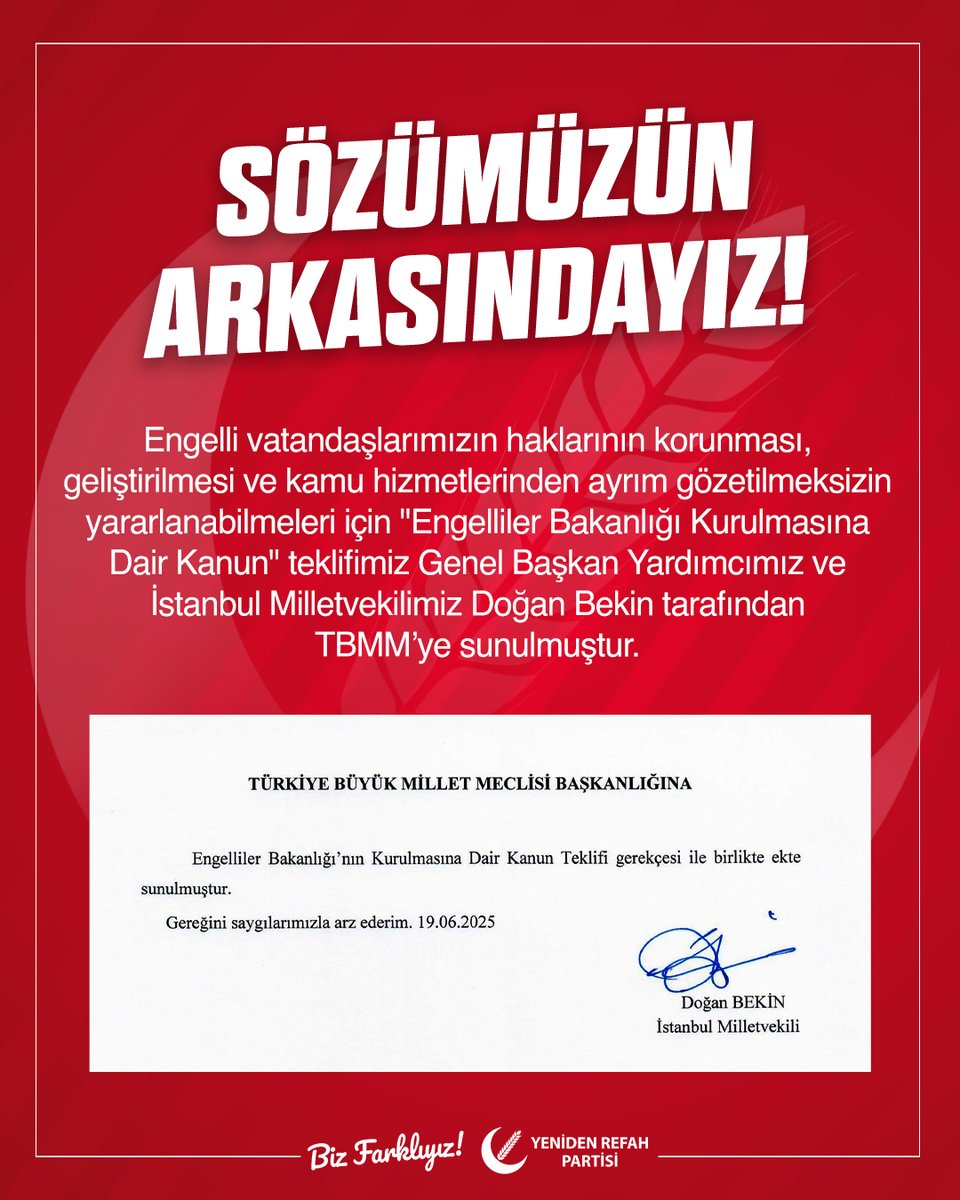 SÖZÜMÜZÜN ARKASINDAYIZ!

Engelli vatandaşlarımızın haklarının korunması, geliştirilmesi ve kamu hizmetlerinden ayrım gözetilmeksizin yararlanabilmeleri için "Engelliler Bakanlığı Kurulmasına Dair Kanun" teklifimiz Genel Başkan Yardımcımız ve İstanbul Milletvekilimiz Doğan Bekin tarafından TBMM'ye sunulmuştur.

TÜRKİYE BÜYÜK MİLLET MECLİSİ BAŞKANLIĞINA

Engelliler Bakanlığı'nın Kurulmasına Dair Kanun Teklifi gerekçesi ile birlikte ekte sunulmuştur.

Gereğini saygılarımızla arz ederim. 19.06.2025

Doğan BEKİN
İstanbul Milletvekili

Biz Farklıyız!
YENİDEN REFAH PARTİSİ